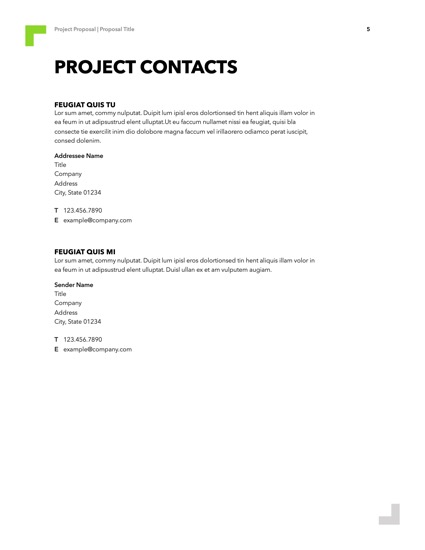 Project Proposal | Proposal Title

5

PROJECT CONTACTS

FEUGIAT QUIS TU
Lor sum amet, commy nulputat. Duipit lum ipisl eros dolortionsed tin hent aliquis illam volor in ea feum in ut adipsustrud elent ulluptat.Ut eu faccum nullamet nissi ea feugiat, quisi bla consecte tie exercilit inim dio dolobore magna faccum vel irillaorero odiamco perat iuscipit, consed dolenim.

Addressee Name
Title
Company
Address
City, State 01234

T 123.456.7890
E example@company.com

FEUGIAT QUIS MI
Lor sum amet, commy nulputat. Duipit lum ipisl eros dolortionsed tin hent aliquis illam volor in ea feum in ut adipsustrud elent ulluptat. Duisl ullan ex et am vulputem augiam.

Sender Name
Title
Company
Address
City, State 01234

T 123.456.7890
E example@company.com